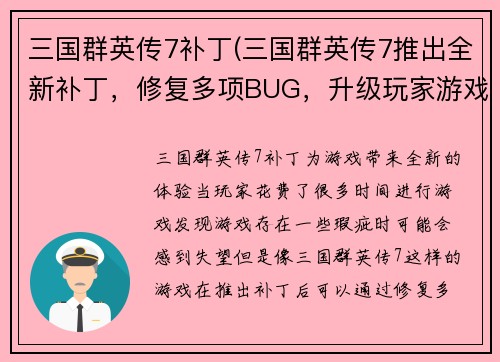 三国群英传7补丁(三国群英传7推出全新补丁，修复多项BUG，升级玩家游戏

三国群英传7补丁为游戏带来全新的体验当玩家花费了很多时间进行游戏发现游戏存在一些瑕疵时可能会感到失望但是像三国群英传7这样的游戏在推出补丁后可以通过修复多